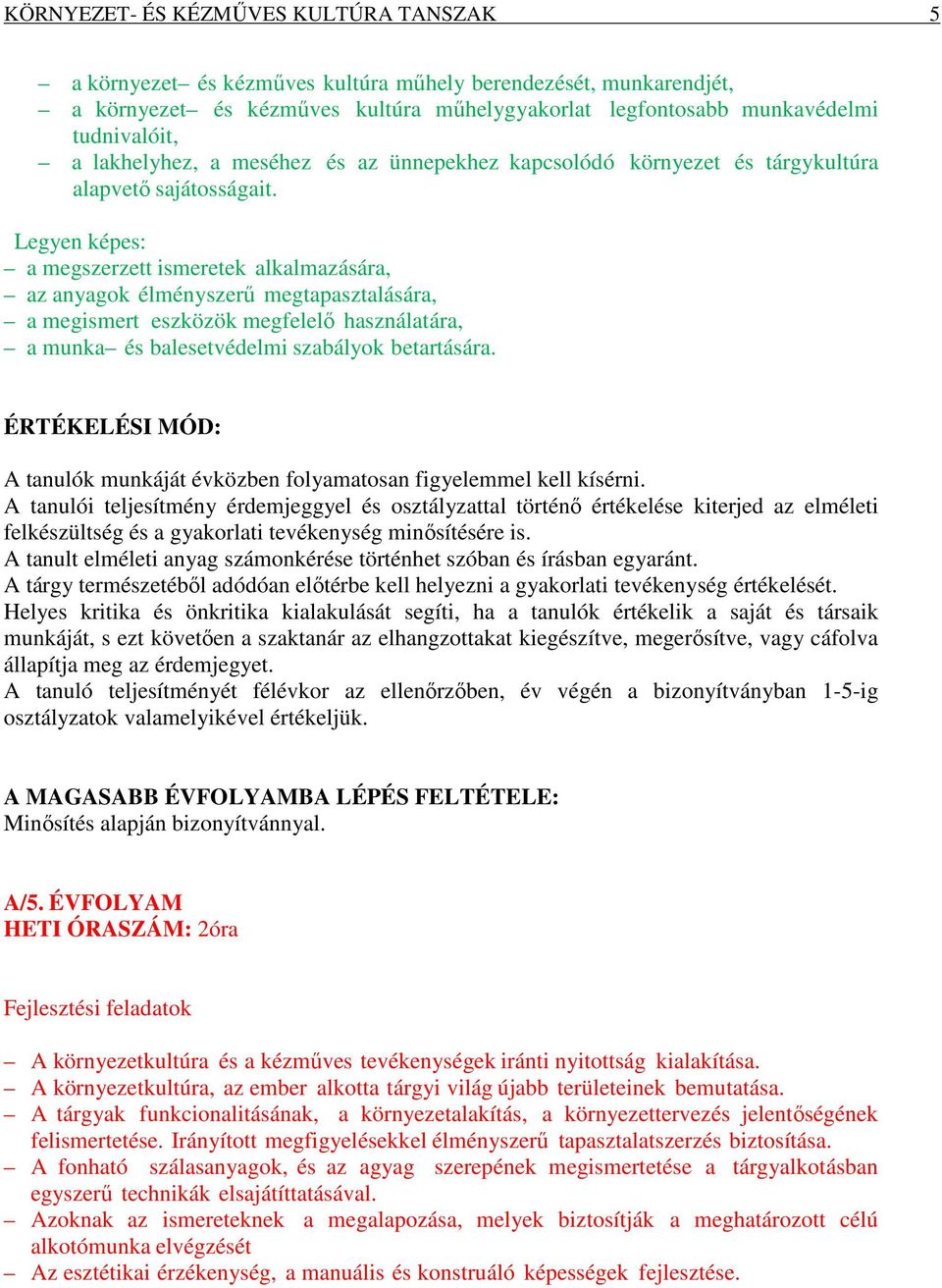 KÖRNYEZET- ÉS KÉZMŰVES KULTÚRA TANSZAK 5

– a környezet– és kézműves kultúra műhely berendezését, munkarendjét,
– a környezet– és kézműves kultúra műhelygyakorlat legfontosabb munkavédelmi tudnivalóit,
– a lakhelyhez, a meséhez és az ünnepekhez kapcsolódó környezet és tárgykultúra alapvető sajátosságait.

Legyen képes:
– a megszerzett ismeretek alkalmazására,
– az anyagok élményszerű megtapasztalására,
– a megismert eszközök megfelelő használatára,
– a munka– és balesetvédelmi szabályok betartására.

ÉRTÉKELÉSI MÓD:

A tanulók munkáját évközben folyamatosan figyelemmel kell kísérni.
A tanulói teljesítmény érdemjeggyel és osztályzattal történő értékelése kiterjed az elméleti felkészültség és a gyakorlati tevékenység minősítésére is.
A tanult elméleti anyag számonkérése történhet szóban és írásban egyaránt.
A tárgy természetéből adódóan előtérbe kell helyezni a gyakorlati tevékenység értékelését.
Helyes kritika és önkritika kialakulását segíti, ha a tanulók értékelik a saját és társaik munkáját, s ezt követően a szaktanár az elhangzottakat kiegészítve, megerősítve, vagy cáfolva állapítja meg az érdemjegyet.
A tanuló teljesítményét félévkor az ellenőrzőben, év végén a bizonyítványban 1-5-ig osztályzatok valamelyikével értékeljük.

A MAGASABB ÉVFOLYAMBA LÉPÉS FELTÉTELE:
Minősítés alapján bizonyítvánnyal.

A/5. ÉVFOLYAM
HETI ÓRASZÁM: 2óra

Fejlesztési feladatok

– A környezetkultúra és a kézműves tevékenységek iránti nyitottság kialakítása.
– A környezetkultúra, az ember alkotta tárgyi világ újabb területeinek bemutatása.
– A tárgyak funkcionalitásának, a környezetalakítás, a környezettervezés jelentőségének felismertetése. Irányított megfigyelésekkel élményszerű tapasztalatszerzés biztosítása.
– A fonható szálasanyagok, és az agyag szerepének megismertetése a tárgyalkotásban egyszerű technikák elsajátíttatásával.
– Azoknak az ismereteknek a megalapozása, melyek biztosítják a meghatározott célú alkotómunka elvégzését
– Az esztétikai érzékenység, a manuális és konstruáló képességek fejlesztése.